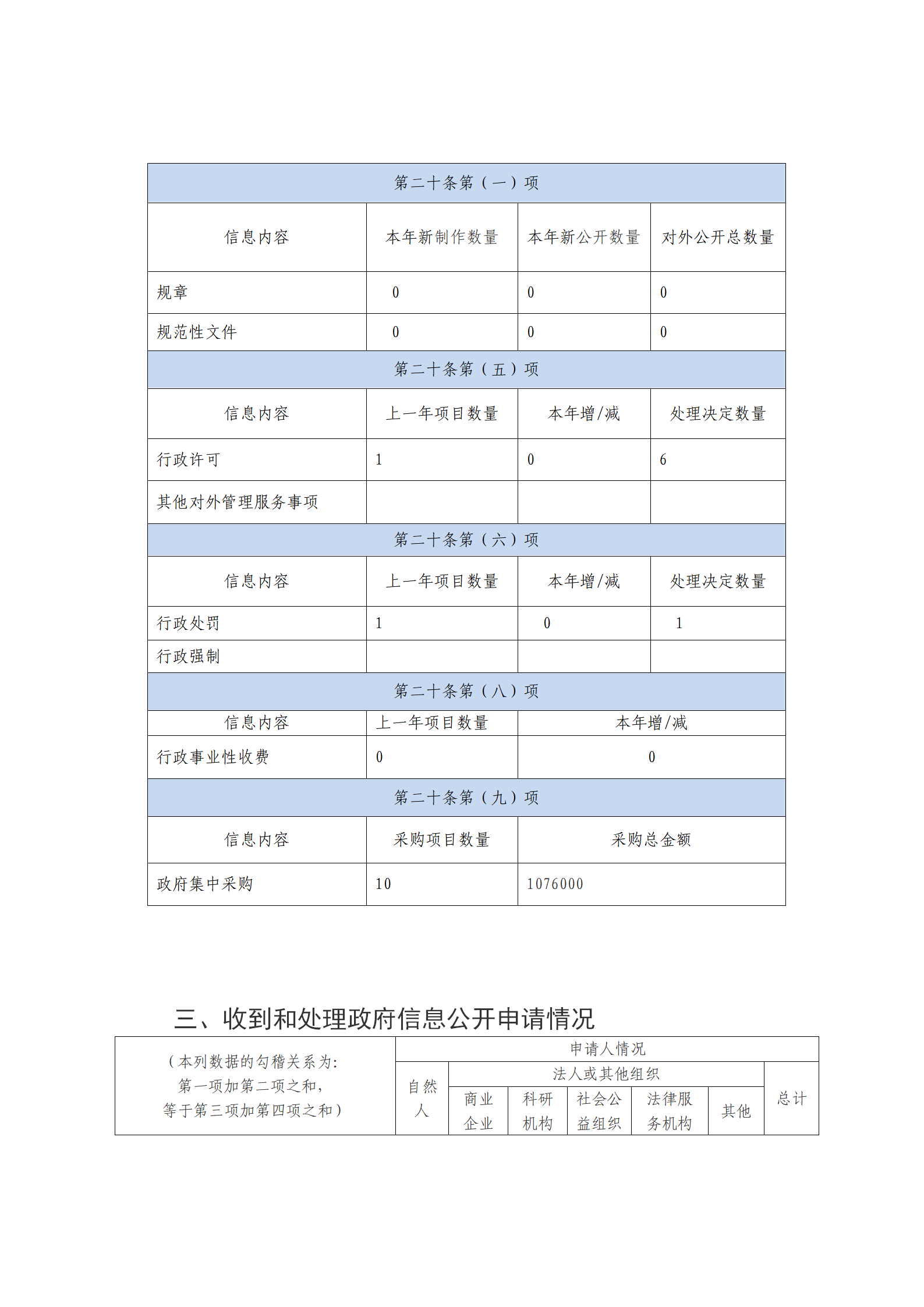 | 第二十条第（一）项 | | | |
|---|---|---|---|
| 信息内容 | 本年新制作数量 | 本年新公开数量 | 对外公开总数量 |
| 规章 | 0 | 0 | 0 |
| 规范性文件 | 0 | 0 | 0 |
| 第二十条第（五）项 | | | |
| 信息内容 | 上一年项目数量 | 本年增/减 | 处理决定数量 |
| 行政许可 | 1 | 0 | 6 |
| 其他对外管理服务事项 | | | |
| 第二十条第（六）项 | | | |
| 信息内容 | 上一年项目数量 | 本年增/减 | 处理决定数量 |
| 行政处罚 | 1 | 0 | 1 |
| 行政强制 | | | |
| 第二十条第（八）项 | | | |
| 信息内容 | 上一年项目数量 | 本年增/减 | |
| 行政事业性收费 | 0 | 0 | |
| 第二十条第（九）项 | | | |
| 信息内容 | 采购项目数量 | 采购总金额 | |
| 政府集中采购 | 10 | 1076000 | |

三、收到和处理政府信息公开申请情况

| （本列数据的勾稽关系为：第一项加第二项之和，等于第三项加第四项之和） | 申请人情况 | | | | | | |
|---|---|---|---|---|---|---|---|
| | 自然人 | 法人或其他组织 | | | | | 总计 |
| | | 商业企业 | 科研机构 | 社会公益组织 | 法律服务机构 | 其他 | |